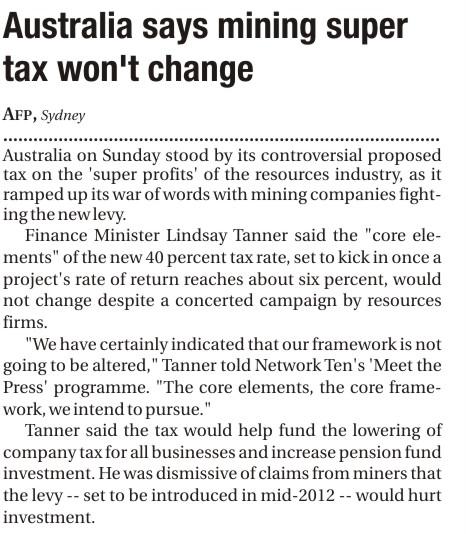 Australia says mining super tax won't change

AFP, Sydney

Australia on Sunday stood by its controversial proposed tax on the 'super profits' of the resources industry, as it ramped up its war of words with mining companies fighting the new levy.

Finance Minister Lindsay Tanner said the "core elements" of the new 40 percent tax rate, set to kick in once a project's rate of return reaches about six percent, would not change despite a concerted campaign by resources firms.

"We have certainly indicated that our framework is not going to be altered," Tanner told Network Ten's 'Meet the Press' programme. "The core elements, the core framework, we intend to pursue."

Tanner said the tax would help fund the lowering of company tax for all businesses and increase pension fund investment. He was dismissive of claims from miners that the levy -- set to be introduced in mid-2012 -- would hurt investment.